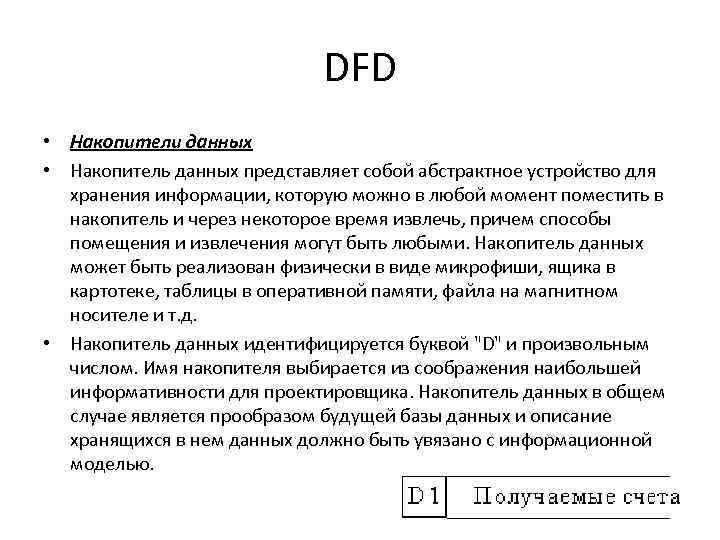 DFD

• Накопители данных

• Накопитель данных представляет собой абстрактное устройство для хранения информации, которую можно в любой момент поместить в накопитель и через некоторое время извлечь, причем способы помещения и извлечения могут быть любыми. Накопитель данных может быть реализован физически в виде микрофиши, ящика в картотеке, таблицы в оперативной памяти, файла на магнитном носителе и т.д.

• Накопитель данных идентифицируется буквой "D" и произвольным числом. Имя накопителя выбирается из соображения наибольшей информативности для проектировщика. Накопитель данных в общем случае является прообразом будущей базы данных и описание хранящихся в нем данных должно быть увязано с информационной моделью.

D1 Получаемые счета